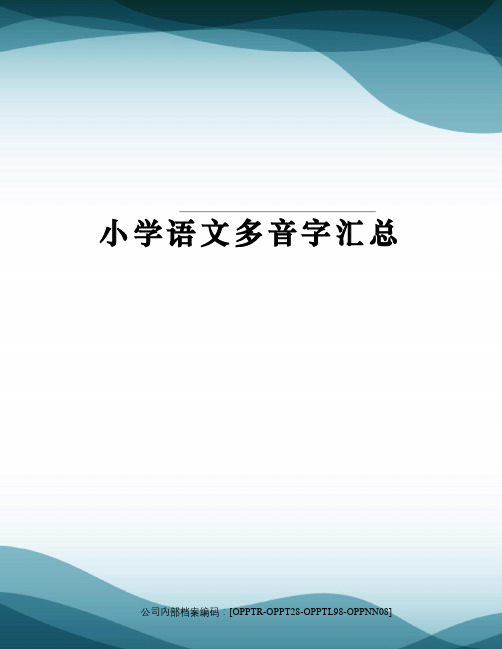 小学语文多音字汇总

公司内部档案编码：[OPPTR-OPPT28-OPPTL98-OPPNN08]